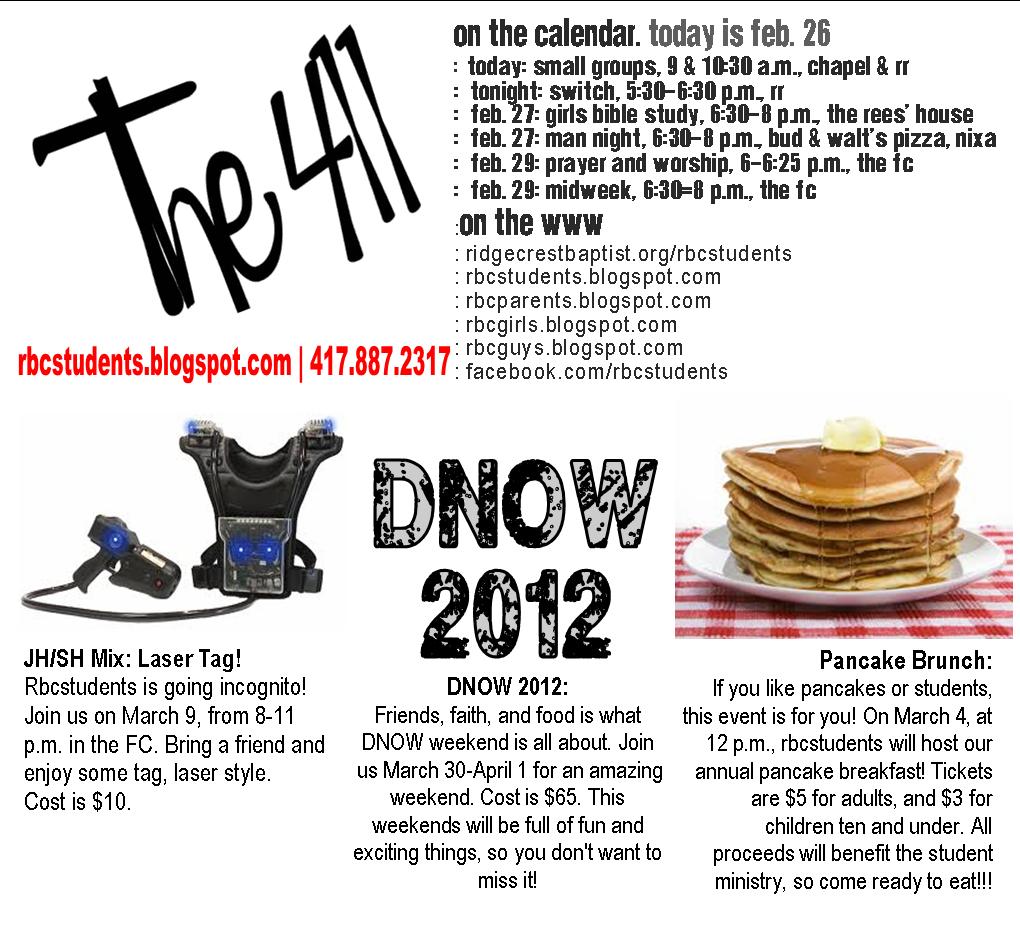 The 411

rbcstudents.blogspot.com | 417.887.2317

on the calendar. today is feb. 26
: today: small groups, 9 & 10:30 a.m., chapel & rr
: tonight: switch, 5:30-6:30 p.m., rr
: feb. 27: girls bible study, 6:30-8 p.m., the rees' house
: feb. 27: man night, 6:30-8 p.m., bud & walt's pizza, nixa
: feb. 29: prayer and worship, 6-6:25 p.m., the fc
: feb. 29: midweek, 6:30=8 p.m., the fc

:on the www
: ridgecrestbaptist.org/rbcstudents
: rbcstudents.blogspot.com
: rbcparents.blogspot.com
: rbcgirls.blogspot.com
: rbcguys.blogspot.com
: facebook.com/rbcstudents

JH/SH Mix: Laser Tag!
Rbcstudents is going incognito! Join us on March 9, from 8-11 p.m. in the FC. Bring a friend and enjoy some tag, laser style. Cost is $10.

DNOW 2012

DNOW 2012:
Friends, faith, and food is what DNOW weekend is all about. Join us March 30-April 1 for an amazing weekend. Cost is $65. This weekends will be full of fun and exciting things, so you don't want to miss it!

Pancake Brunch:
If you like pancakes or students, this event is for you! On March 4, at 12 p.m., rbcstudents will host our annual pancake breakfast! Tickets are $5 for adults, and $3 for children ten and under. All proceeds will benefit the student ministry, so come ready to eat!!!